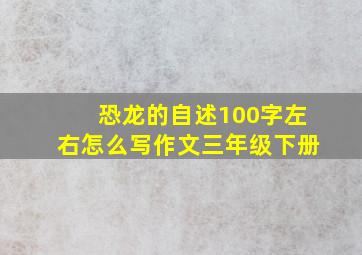 恐龙的自述100字左右怎么写作文三年级下册